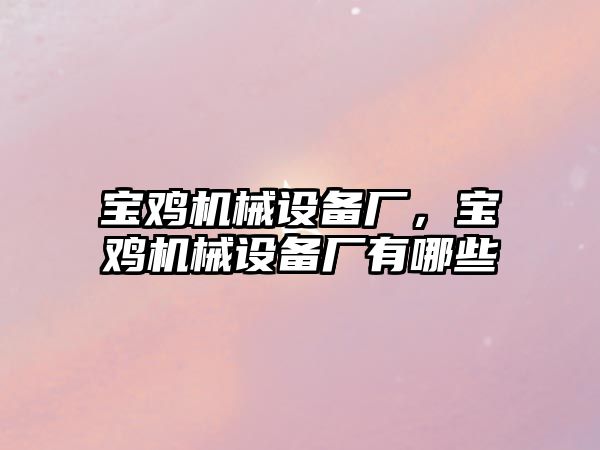 宝鸡机械设备厂，宝鸡机械设备厂有哪些